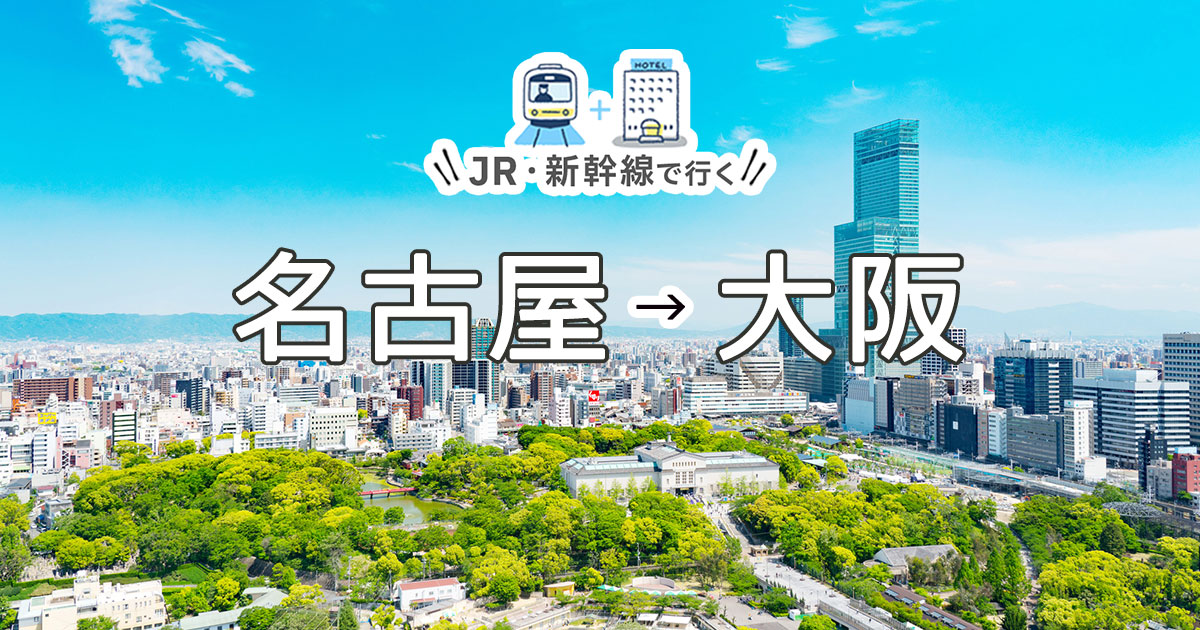 HOTEL

JR・新幹線で行く

名古屋 → 大阪